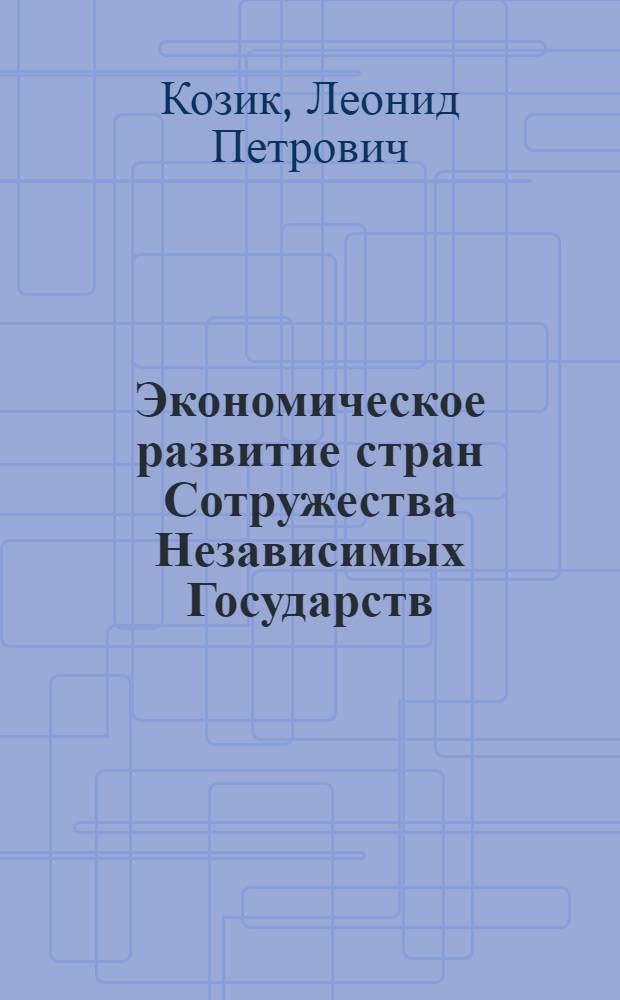 Козик, Леонид Петрович

Экономическое развитие стран Сотружества Независимых Государств